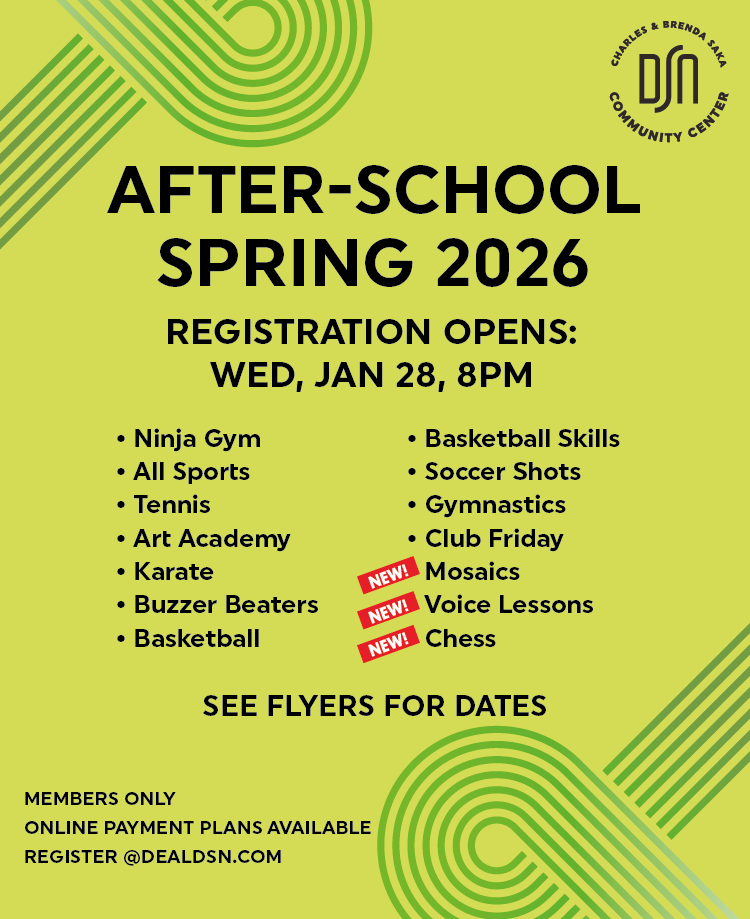 CHARLES & BRENDA SAKA
DSN
COMMUNITY CENTER

AFTER-SCHOOL SPRING 2026

REGISTRATION OPENS: WED, JAN 28, 8PM

• Ninja Gym
• All Sports
• Tennis
• Art Academy
• Karate
• Buzzer Beaters
• Basketball

• Basketball Skills
• Soccer Shots
• Gymnastics
• Club Friday
NEW! Mosaics
NEW! Voice Lessons
NEW! Chess

SEE FLYERS FOR DATES

MEMBERS ONLY
ONLINE PAYMENT PLANS AVAILABLE
REGISTER @DEALDSN.COM